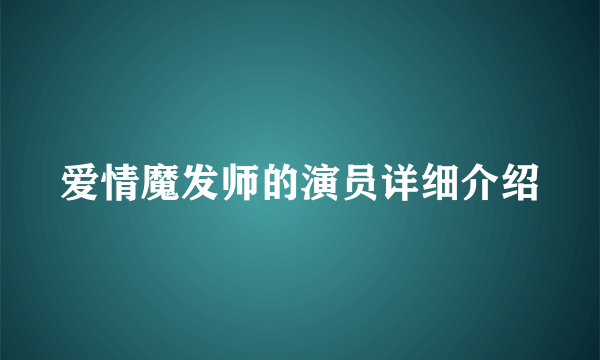 爱情魔发师的演员详细介绍